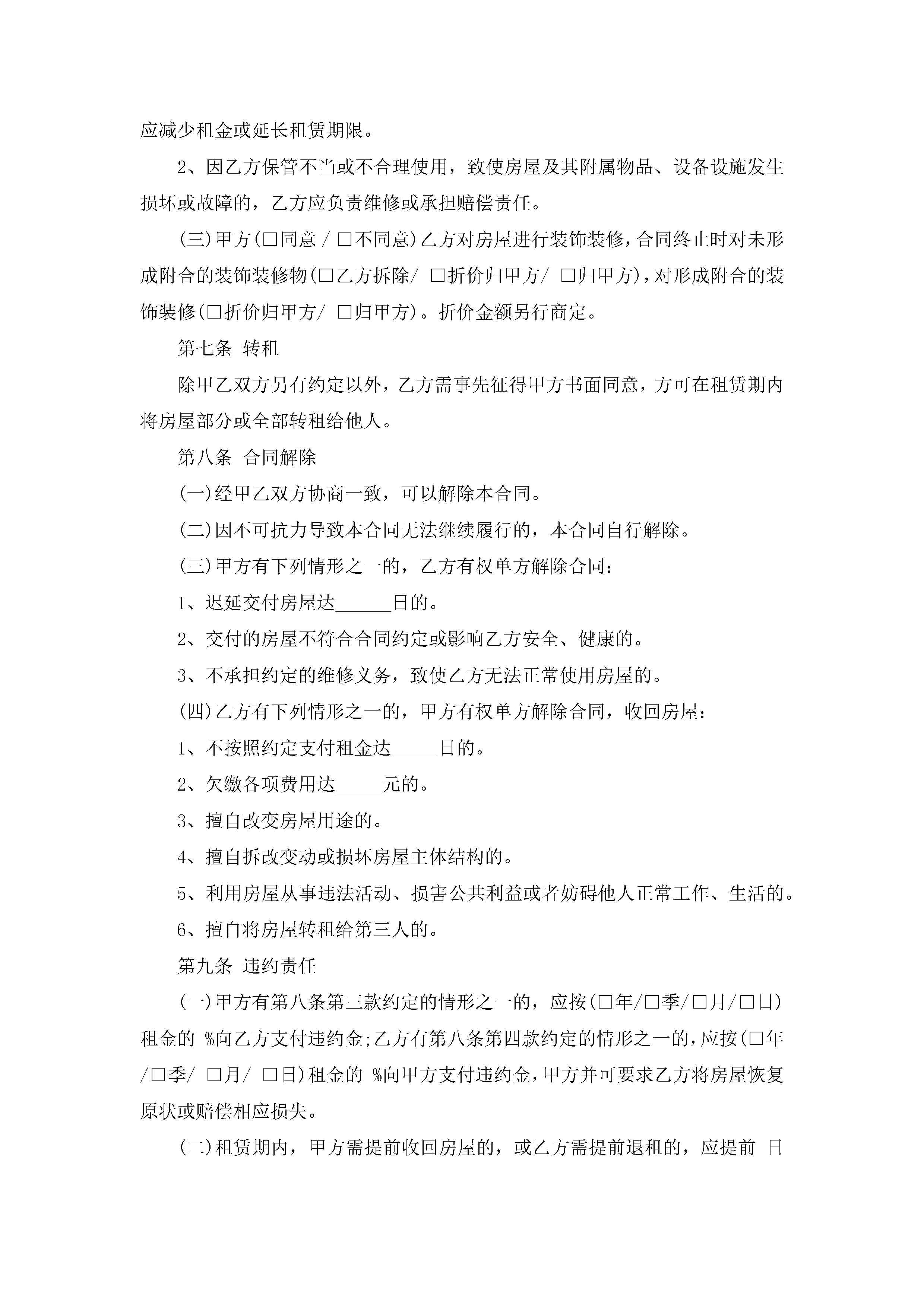 应减少租金或延长租赁期限。

2、因乙方保管不当或不合理使用，致使房屋及其附属物品、设备设施发生损坏或故障的，乙方应负责维修或承担赔偿责任。

(三)甲方(□同意 / □不同意)乙方对房屋进行装饰装修，合同终止时对未形成附合的装饰装修物(□乙方拆除/ □折价归甲方/ □归甲方)，对形成附合的装饰装修(□折价归甲方/ □归甲方)。折价金额另行商定。

第七条 转租

除甲乙双方另有约定以外，乙方需事先征得甲方书面同意，方可在租赁期内将房屋部分或全部转租给他人。

第八条 合同解除

(一)经甲乙双方协商一致，可以解除本合同。

(二)因不可抗力导致本合同无法继续履行的，本合同自行解除。

(三)甲方有下列情形之一的，乙方有权单方解除合同：

1、迟延交付房屋达______日的。

2、交付的房屋不符合合同约定或影响乙方安全、健康的。

3、不承担约定的维修义务，致使乙方无法正常使用房屋的。

(四)乙方有下列情形之一的，甲方有权单方解除合同，收回房屋：

1、不按照约定支付租金达_____日的。

2、欠缴各项费用达_____元的。

3、擅自改变房屋用途的。

4、擅自拆改变动或损坏房屋主体结构的。

5、利用房屋从事违法活动、损害公共利益或者妨碍他人正常工作、生活的。

6、擅自将房屋转租给第三人的。

第九条 违约责任

(一)甲方有第八条第三款约定的情形之一的，应按(□年/□季/□月/□日)租金的 %向乙方支付违约金;乙方有第八条第四款约定的情形之一的，应按(□年/□季/ □月/ □日)租金的 %向甲方支付违约金，甲方并可要求乙方将房屋恢复原状或赔偿相应损失。

(二)租赁期内，甲方需提前收回房屋的，或乙方需提前退租的，应提前 日